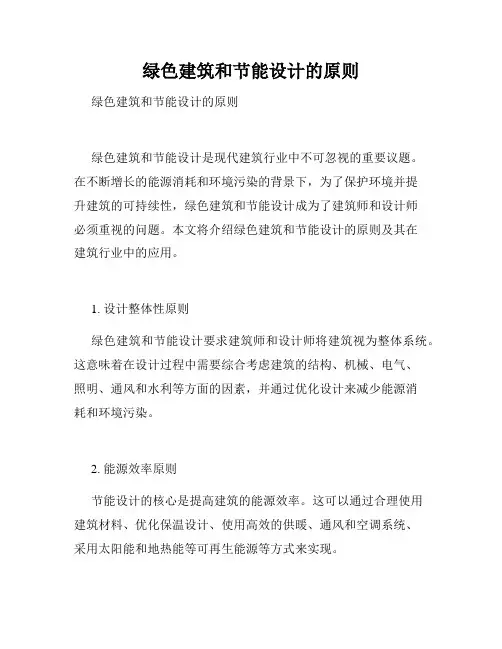 绿色建筑和节能设计的原则

绿色建筑和节能设计的原则

绿色建筑和节能设计是现代建筑行业中不可忽视的重要议题。在不断增长的能源消耗和环境污染的背景下，为了保护环境并提升建筑的可持续性，绿色建筑和节能设计成为了建筑师和设计师必须重视的问题。本文将介绍绿色建筑和节能设计的原则及其在建筑行业中的应用。

1. 设计整体性原则

绿色建筑和节能设计要求建筑师和设计师将建筑视为整体系统。这意味着在设计过程中需要综合考虑建筑的结构、机械、电气、照明、通风和水利等方面的因素，并通过优化设计来减少能源消耗和环境污染。

2. 能源效率原则

节能设计的核心是提高建筑的能源效率。这可以通过合理使用建筑材料、优化保温设计、使用高效的供暖、通风和空调系统、采用太阳能和地热能等可再生能源等方式来实现。